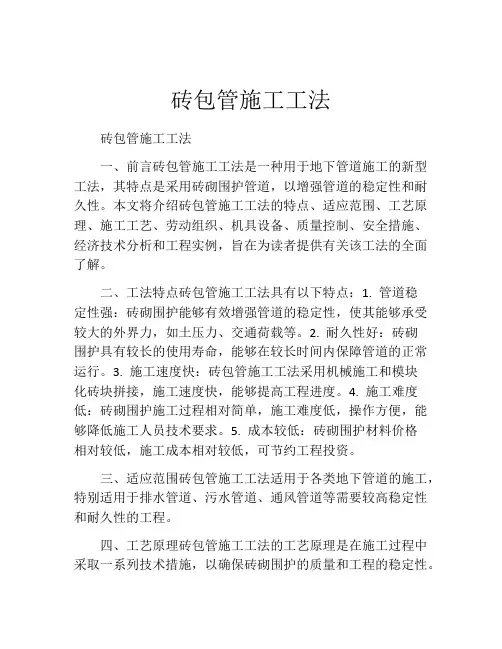 砖包管施工工法

砖包管施工工法

一、前言砖包管施工工法是一种用于地下管道施工的新型工法，其特点是采用砖砌围护管道，以增强管道的稳定性和耐久性。本文将介绍砖包管施工工法的特点、适应范围、工艺原理、施工工艺、劳动组织、机具设备、质量控制、安全措施、经济技术分析和工程实例，旨在为读者提供有关该工法的全面了解。

二、工法特点砖包管施工工法具有以下特点：1. 管道稳定性强：砖砌围护能够有效增强管道的稳定性，使其能够承受较大的外界力，如土压力、交通荷载等。2. 耐久性好：砖砌围护具有较长的使用寿命，能够在较长时间内保障管道的正常运行。3. 施工速度快：砖包管施工工法采用机械施工和模块化砖块拼接，施工速度快，能够提高工程进度。4. 施工难度低：砖砌围护施工过程相对简单，施工难度低，操作方便，能够降低施工人员技术要求。5. 成本较低：砖砌围护材料价格相对较低，施工成本相对较低，可节约工程投资。

三、适应范围砖包管施工工法适用于各类地下管道的施工，特别适用于排水管道、污水管道、通风管道等需要较高稳定性和耐久性的工程。

四、工艺原理砖包管施工工法的工艺原理是在施工过程中采取一系列技术措施，以确保砖砌围护的质量和工程的稳定性。